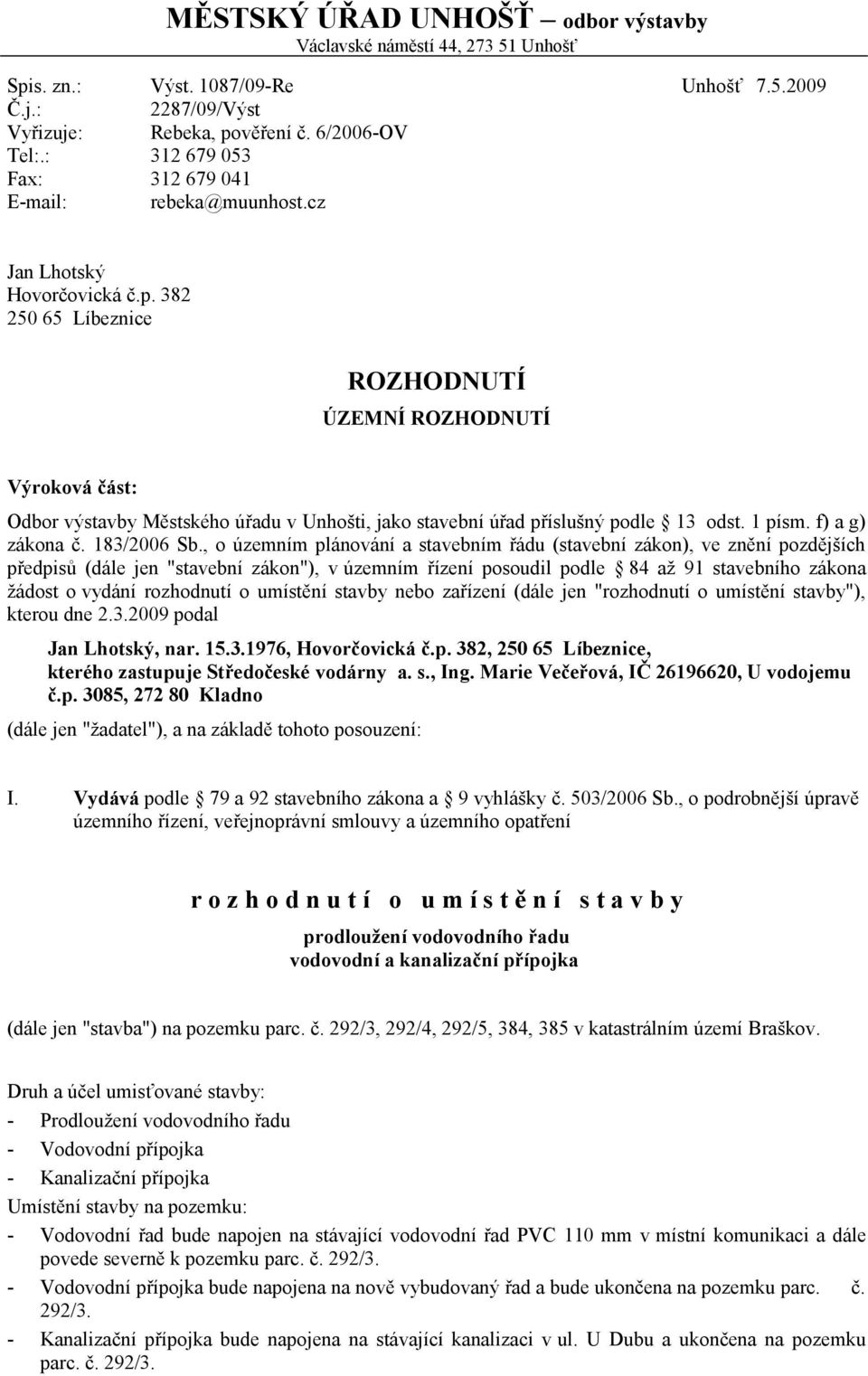 MĚSTSKÝ ÚŘAD UNHOŠŤ – odbor výstavby
Václavské náměstí 44, 273 51 Unhošť

Spis. zn.: Výst. 1087/09-Re Unhošť 7.5.2009
Č.j.: 2287/09/Výst
Vyřizuje: Rebeka, pověření č. 6/2006-OV
Tel:.: 312 679 053
Fax: 312 679 041
E-mail: rebeka@muunhost.cz

Jan Lhotský
Hovorčovická č.p. 382
250 65 Líbeznice

ROZHODNUTÍ
ÚZEMNÍ ROZHODNUTÍ

Výroková část:

Odbor výstavby Městského úřadu v Unhošti, jako stavební úřad příslušný podle 13 odst. 1 písm. f) a g) zákona č. 183/2006 Sb., o územním plánování a stavebním řádu (stavební zákon), ve znění pozdějších předpisů (dále jen "stavební zákon"), v územním řízení posoudil podle 84 až 91 stavebního zákona žádost o vydání rozhodnutí o umístění stavby nebo zařízení (dále jen "rozhodnutí o umístění stavby"), kterou dne 2.3.2009 podal

Jan Lhotský, nar. 15.3.1976, Hovorčovická č.p. 382, 250 65 Líbeznice, kterého zastupuje Středočeské vodárny a. s., Ing. Marie Večeřová, IČ 26196620, U vodojemu č.p. 3085, 272 80 Kladno

(dále jen "žadatel"), a na základě tohoto posouzení:

I. Vydává podle 79 a 92 stavebního zákona a 9 vyhlášky č. 503/2006 Sb., o podrobnější úpravě územního řízení, veřejnoprávní smlouvy a územního opatření

r o z h o d n u t í o u m í s t ě n í s t a v b y
prodloužení vodovodního řadu
vodovodní a kanalizační přípojka

(dále jen "stavba") na pozemku parc. č. 292/3, 292/4, 292/5, 384, 385 v katastrálním území Braškov.

Druh a účel umisťované stavby:
- Prodloužení vodovodního řadu
- Vodovodní přípojka
- Kanalizační přípojka
Umístění stavby na pozemku:
- Vodovodní řad bude napojen na stávající vodovodní řad PVC 110 mm v místní komunikaci a dále povede severně k pozemku parc. č. 292/3.
- Vodovodní přípojka bude napojena na nově vybudovaný řad a bude ukončena na pozemku parc. č. 292/3.
- Kanalizační přípojka bude napojena na stávající kanalizaci v ul. U Dubu a ukončena na pozemku parc. č. 292/3.